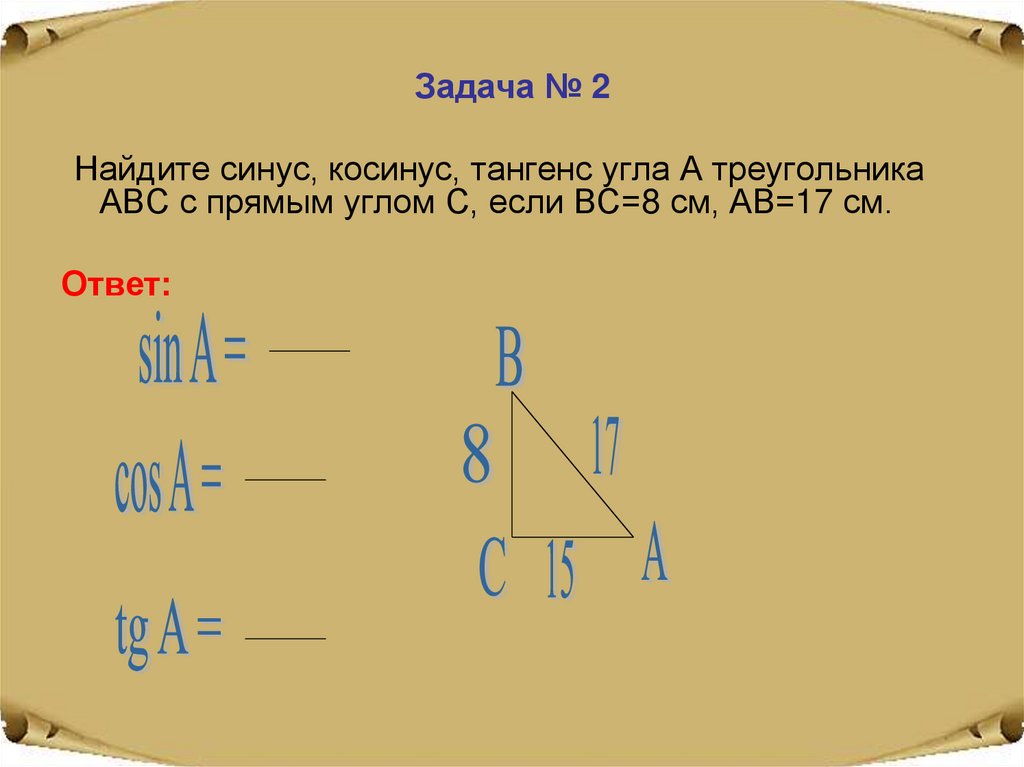 Задача № 2

Найдите синус, косинус, тангенс угла А треугольника АВС с прямым углом С, если ВС=8 см, АВ=17 см.

Ответ:

$\sin A =$ ____

$\cos A =$ ____

$tg A =$ ____

B
8
17
C
15
A